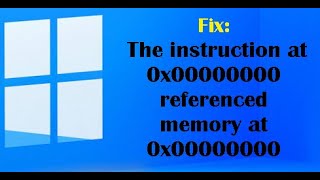 Fix:
The instruction at 0x00000000 referenced memory at 0x00000000